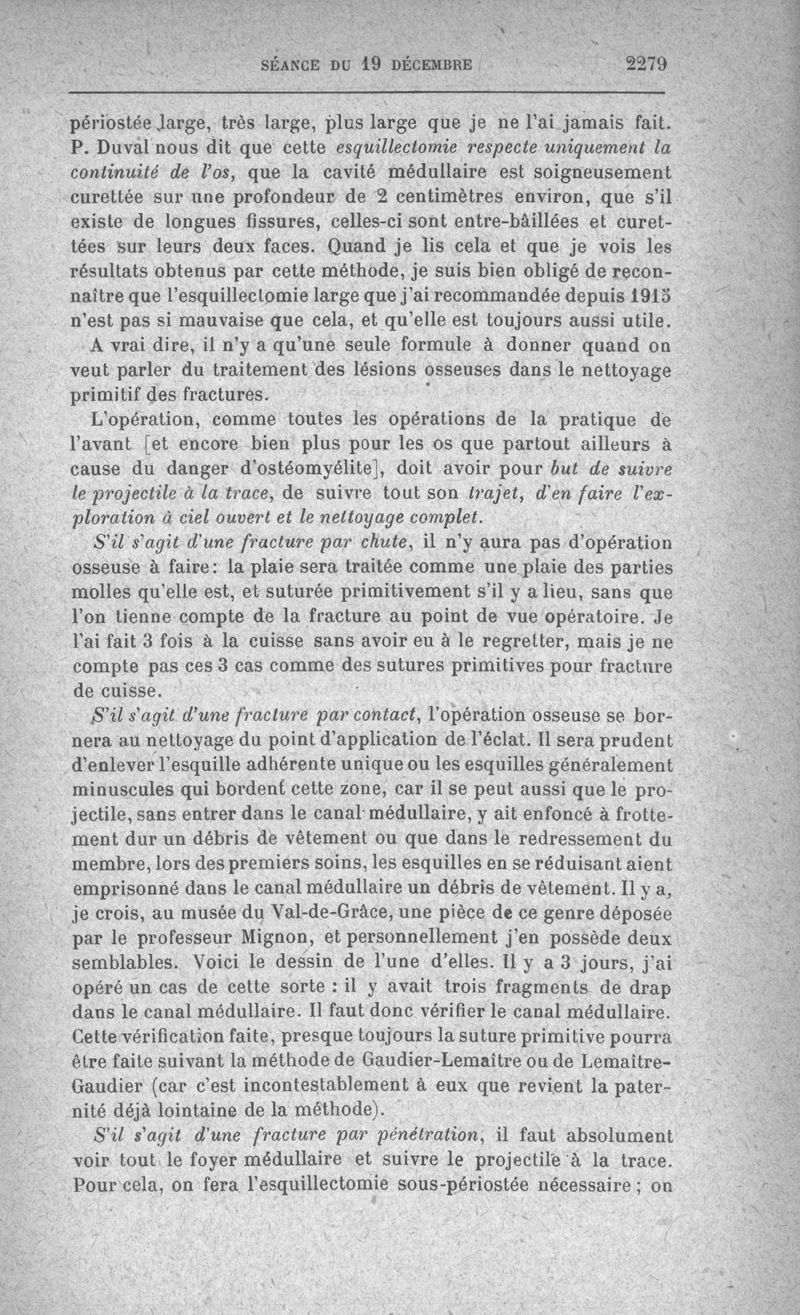 SÉANCE DU 19 DÉCEMBRE 2279

périostée large, très large, plus large que je ne l'ai jamais fait. P. Duval nous dit que cette esquillectomie respecte uniquement la continuité de l'os, que la cavité médullaire est soigneusement curettée sur une profondeur de 2 centimètres environ, que s'il existe de longues fissures, celles-ci sont entre-bâillées et curettées sur leurs deux faces. Quand je lis cela et que je vois les résultats obtenus par cette méthode, je suis bien obligé de reconnaître que l'esquillectomie large que j'ai recommandée depuis 1915 n'est pas si mauvaise que cela, et qu'elle est toujours aussi utile.

A vrai dire, il n'y a qu'une seule formule à donner quand on veut parler du traitement des lésions osseuses dans le nettoyage primitif des fractures.

L'opération, comme toutes les opérations de la pratique de l'avant [et encore bien plus pour les os que partout ailleurs à cause du danger d'ostéomyélite], doit avoir pour but de suivre le projectile à la trace, de suivre tout son trajet, d'en faire l'exploration à ciel ouvert et le nettoyage complet.

S'il s'agit d'une fracture par chute, il n'y aura pas d'opération osseuse à faire: la plaie sera traitée comme une plaie des parties molles qu'elle est, et suturée primitivement s'il y a lieu, sans que l'on tienne compte de la fracture au point de vue opératoire. Je l'ai fait 3 fois à la cuisse sans avoir eu à le regretter, mais je ne compte pas ces 3 cas comme des sutures primitives pour fracture de cuisse.

S'il s'agit d'une fracture par contact, l'opération osseuse se bornera au nettoyage du point d'application de l'éclat. Il sera prudent d'enlever l'esquille adhérente unique ou les esquilles généralement minuscules qui bordent cette zone, car il se peut aussi que le projectile, sans entrer dans le canal médullaire, y ait enfoncé à frottement dur un débris de vêtement ou que dans le redressement du membre, lors des premiers soins, les esquilles en se réduisant aient emprisonné dans le canal médullaire un débris de vêtement. Il y a, je crois, au musée du Val-de-Grâce, une pièce de ce genre déposée par le professeur Mignon, et personnellement j'en possède deux semblables. Voici le dessin de l'une d'elles. Il y a 3 jours, j'ai opéré un cas de cette sorte : il y avait trois fragments de drap dans le canal médullaire. Il faut donc vérifier le canal médullaire. Cette vérification faite, presque toujours la suture primitive pourra être faite suivant la méthode de Gaudier-Lemaître ou de Lemaître-Gaudier (car c'est incontestablement à eux que revient la paternité déjà lointaine de la méthode).

S'il s'agit d'une fracture par pénétration, il faut absolument voir tout le foyer médullaire et suivre le projectile à la trace. Pour cela, on fera l'esquillectomie sous-périostée nécessaire ; on